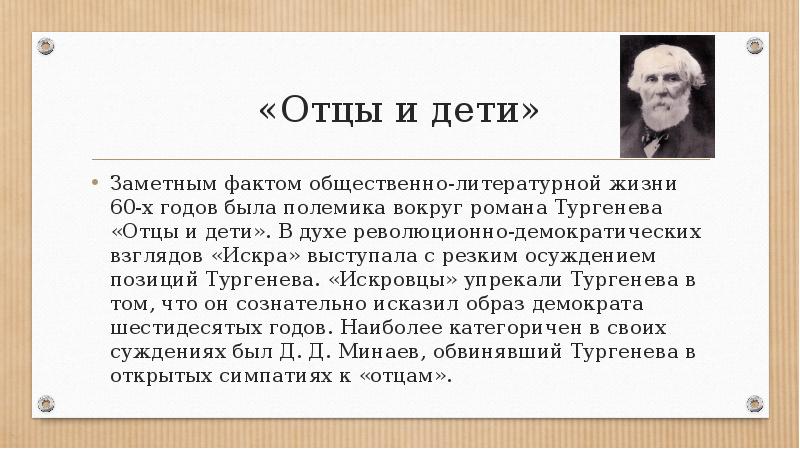 «Отцы и дети»

• Заметным фактом общественно-литературной жизни 60-х годов была полемика вокруг романа Тургенева «Отцы и дети». В духе революционно-демократических взглядов «Искра» выступала с резким осуждением позиций Тургенева. «Искровцы» упрекали Тургенева в том, что он сознательно исказил образ демократа шестидесятых годов. Наиболее категоричен в своих суждениях был Д. Д. Минаев, обвинявший Тургенева в открытых симпатиях к «отцам».